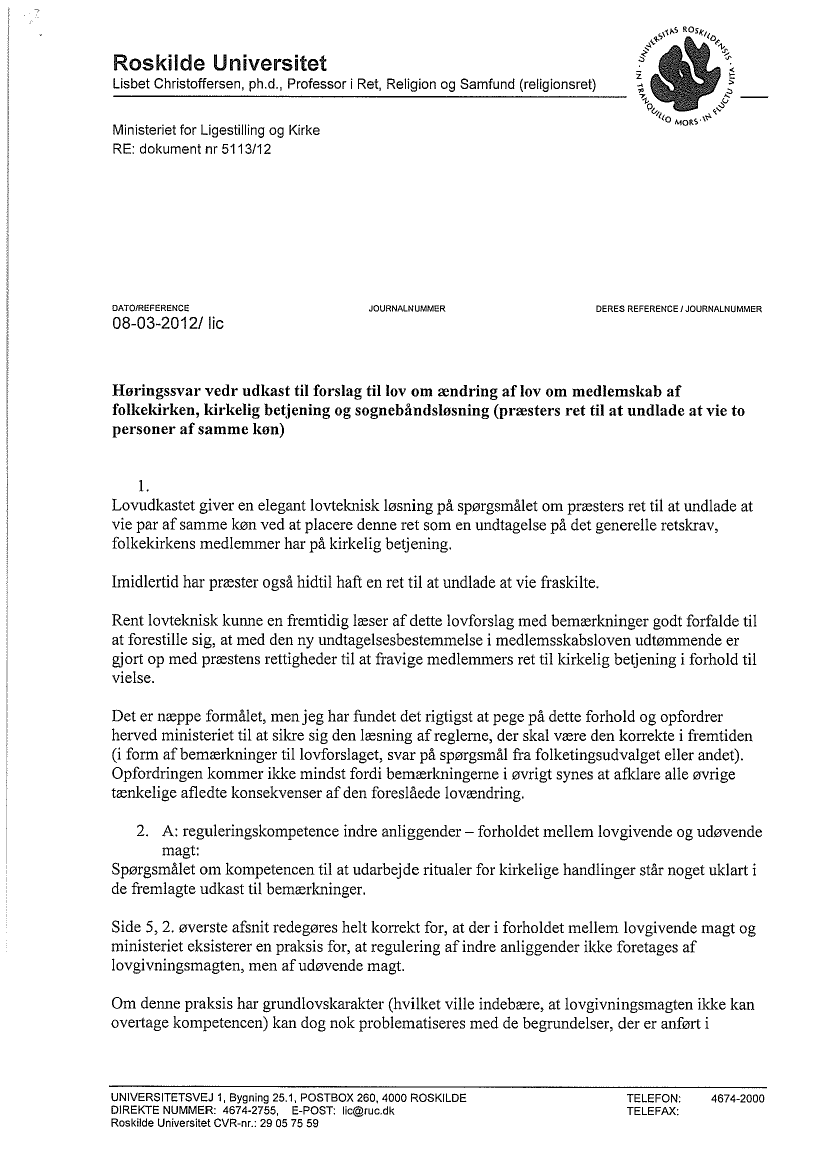 Roskilde Universitet
Lisbet Christoffersen, ph.d., Professor i Ret, Religion og Samfund (religionsret)

UNIVERSITAS ROSKILDENSIS · IN TRANQUILLO MORS · IN FLUCTU VITA ·

Ministeriet for Ligestilling og Kirke
RE: dokument nr 5113/12

DATO/REFERENCE
08-03-2012/ lic

JOURNALNUMMER

DERES REFERENCE / JOURNALNUMMER

Høringssvar vedr udkast til forslag til lov om ændring af lov om medlemskab af folkekirken, kirkelig betjening og sognebåndsløsning (præsters ret til at undlade at vie to personer af samme køn)

1.
Lovudkastet giver en elegant lovteknisk løsning på spørgsmålet om præsters ret til at undlade at vie par af samme køn ved at placere denne ret som en undtagelse på det generelle retskrav, folkekirkens medlemmer har på kirkelig betjening.

Imidlertid har præster også hidtil haft en ret til at undlade at vie fraskilte.

Rent lovteknisk kunne en fremtidig læser af dette lovforslag med bemærkninger godt forfalde til at forestille sig, at med den ny undtagelsesbestemmelse i medlemsskabsloven udtømmende er gjort op med præstens rettigheder til at fravige medlemmers ret til kirkelig betjening i forhold til vielse.

Det er næppe formålet, men jeg har fundet det rigtigst at pege på dette forhold og opfordrer herved ministeriet til at sikre sig den læsning af reglerne, der skal være den korrekte i fremtiden (i form af bemærkninger til lovforslaget, svar på spørgsmål fra folketingsudvalget eller andet). Opfordringen kommer ikke mindst fordi bemærkningerne i øvrigt synes at afklare alle øvrige tænkelige afledte konsekvenser af den foreslåede lovændring.

2. A: reguleringskompetence indre anliggender – forholdet mellem lovgivende og udøvende magt:
Spørgsmålet om kompetencen til at udarbejde ritualer for kirkelige handlinger står noget uklart i de fremlagte udkast til bemærkninger.

Side 5, 2. øverste afsnit redegøres helt korrekt for, at der i forholdet mellem lovgivende magt og ministeriet eksisterer en praksis for, at regulering af indre anliggender ikke foretages af lovgivningsmagten, men af udøvende magt.

Om denne praksis har grundlovskarakter (hvilket ville indebære, at lovgivningsmagten ikke kan overtage kompetencen) kan dog nok problematiseres med de begrundelser, der er anført i

UNIVERSITETSVEJ 1, Bygning 25.1, POSTBOX 260, 4000 ROSKILDE
DIREKTE NUMMER: 4674-2755, E-POST: lic@ruc.dk
Roskilde Universitet CVR-nr.: 29 05 75 59
TELEFON: 4674-2000
TELEFAX: